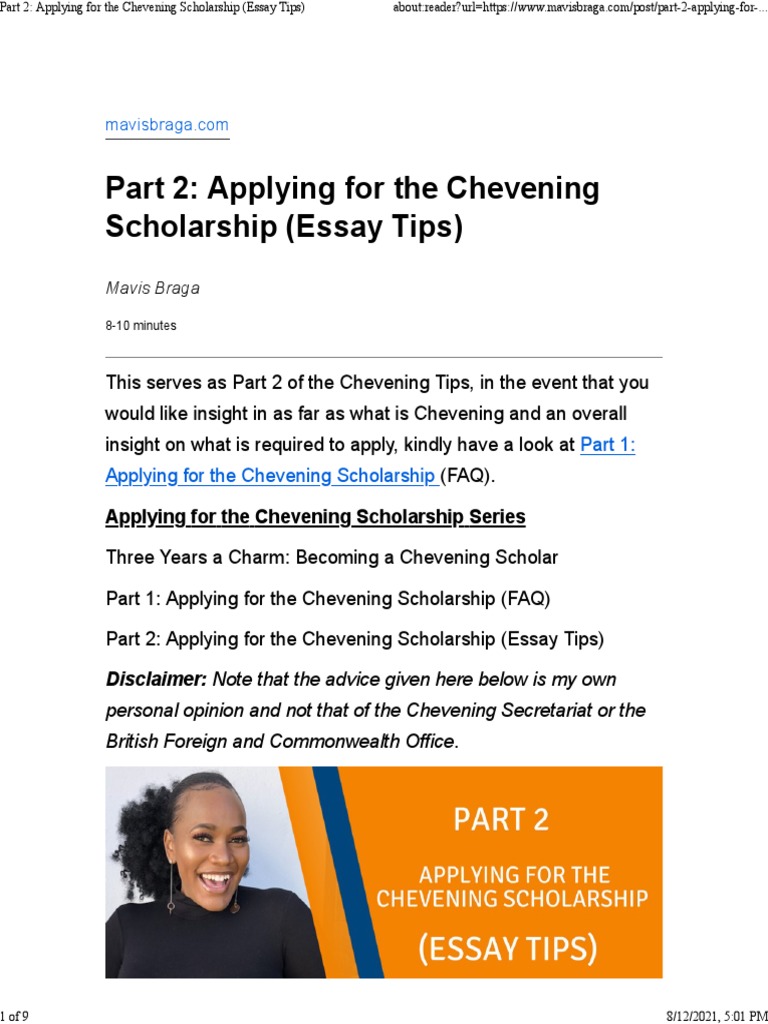 Part 2: Applying for the Chevening Scholarship (Essay Tips)

about:reader?url=https://www.mavisbraga.com/post/part-2-applying-for-...

mavisbraga.com

Part 2: Applying for the Chevening Scholarship (Essay Tips)

Mavis Braga

8-10 minutes

This serves as Part 2 of the Chevening Tips, in the event that you would like insight in as far as what is Chevening and an overall insight on what is required to apply, kindly have a look at Part 1: Applying for the Chevening Scholarship (FAQ).

Applying for the Chevening Scholarship Series

Three Years a Charm: Becoming a Chevening Scholar

Part 1: Applying for the Chevening Scholarship (FAQ)

Part 2: Applying for the Chevening Scholarship (Essay Tips)

Disclaimer: Note that the advice given here below is my own personal opinion and not that of the Chevening Secretariat or the British Foreign and Commonwealth Office.

PART 2

APPLYING FOR THE CHEVENING SCHOLARSHIP

(ESSAY TIPS)

1 of 9

8/12/2021, 5:01 PM